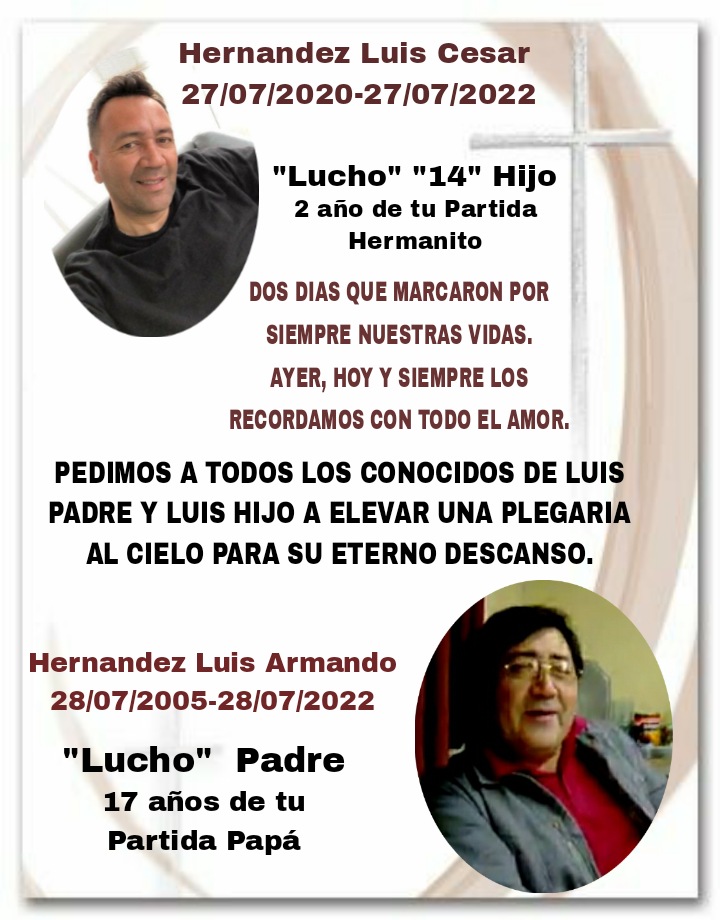 Hernandez Luis Cesar
27/07/2020-27/07/2022

"Lucho" "14" Hijo
2 año de tu Partida
Hermanito

DOS DIAS QUE MARCARON POR SIEMPRE NUESTRAS VIDAS. AYER, HOY Y SIEMPRE LOS RECORDAMOS CON TODO EL AMOR.

PEDIMOS A TODOS LOS CONOCIDOS DE LUIS PADRE Y LUIS HIJO A ELEVAR UNA PLEGARIA AL CIELO PARA SU ETERNO DESCANSO.

Hernandez Luis Armando
28/07/2005-28/07/2022

"Lucho" Padre
17 años de tu
Partida Papá